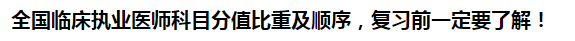 全国临床执业医师科目分值比重及顺序，复习前一定要了解！